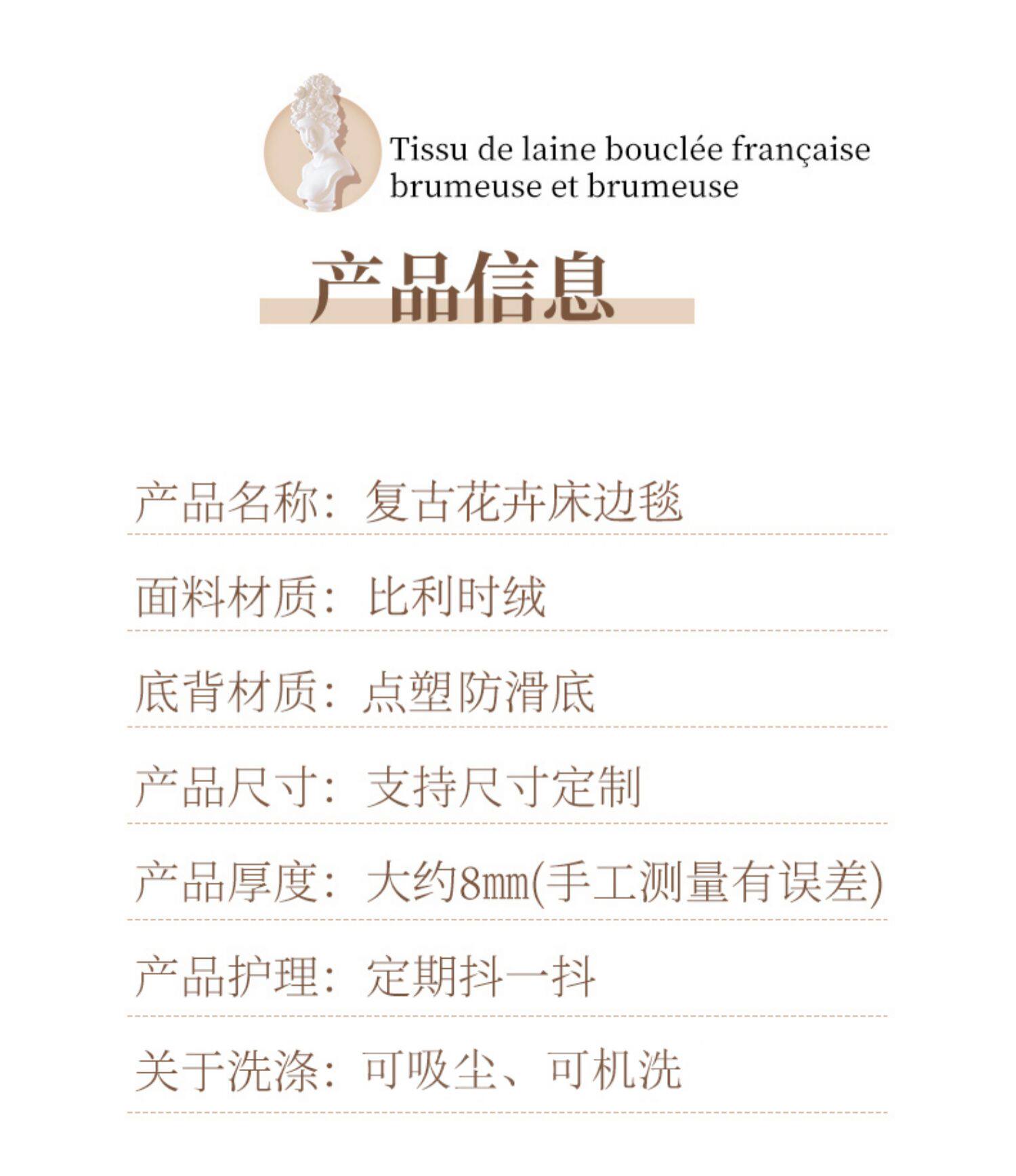 Tissu de laine bouclée française brumeuse et brumeuse

产品信息

产品名称：复古花卉床边毯

面料材质：比利时绒

底背材质：点塑防滑底

产品尺寸：支持尺寸定制

产品厚度：大约8mm(手工测量有误差)

产品护理：定期抖一抖

关于洗涤：可吸尘、可机洗